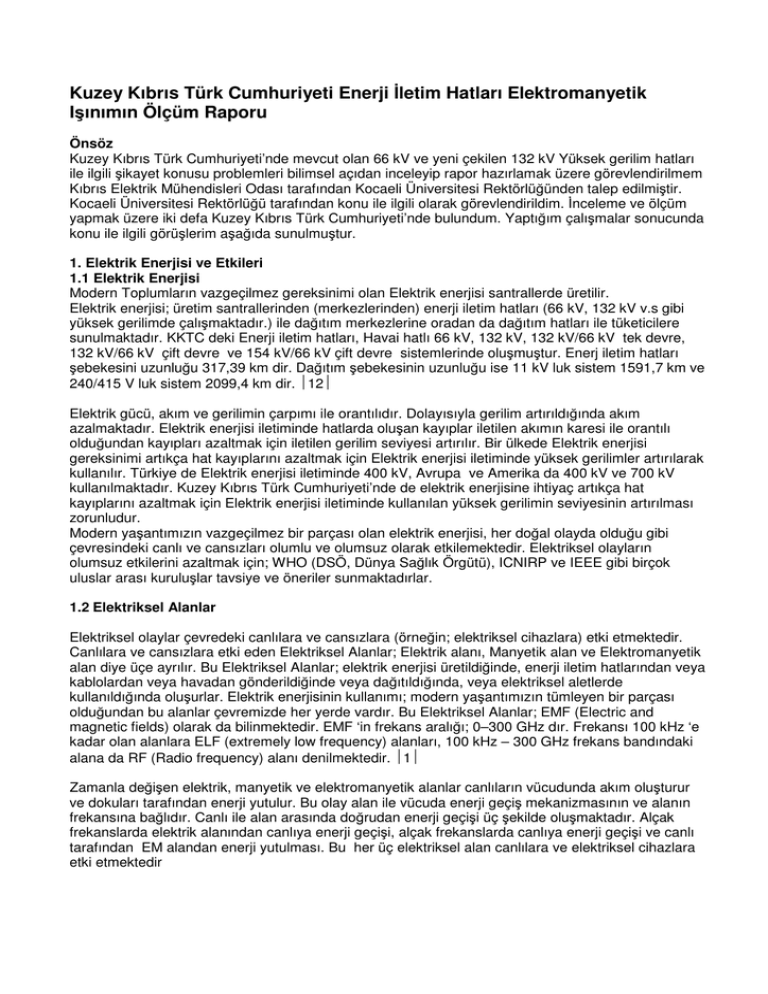 Kuzey Kıbrıs Türk Cumhuriyeti Enerji İletim Hatları Elektromanyetik Işınımın Ölçüm Raporu

Önsöz
Kuzey Kıbrıs Türk Cumhuriyeti'nde mevcut olan 66 kV ve yeni çekilen 132 kV Yüksek gerilim hatları ile ilgili şikayet konusu problemleri bilimsel açıdan inceleyip rapor hazırlamak üzere görevlendirilmem Kıbrıs Elektrik Mühendisleri Odası tarafından Kocaeli Üniversitesi Rektörlüğünden talep edilmiştir. Kocaeli Üniversitesi Rektörlüğü tarafından konu ile ilgili olarak görevlendirildim. İnceleme ve ölçüm yapmak üzere iki defa Kuzey Kıbrıs Türk Cumhuriyeti'nde bulundum. Yaptığım çalışmalar sonucunda konu ile ilgili görüşlerim aşağıda sunulmuştur.

1. Elektrik Enerjisi ve Etkileri
1.1 Elektrik Enerjisi
Modern Toplumların vazgeçilmez gereksinimi olan Elektrik enerjisi santrallerde üretilir.
Elektrik enerjisi; üretim santrallerinden (merkezlerinden) enerji iletim hatları (66 kV, 132 kV v.s gibi yüksek gerilimde çalışmaktadır.) ile dağıtım merkezlerine oradan da dağıtım hatları ile tüketicilere sunulmaktadır. KKTC deki Enerji iletim hatları, Havai hatlı 66 kV, 132 kV, 132 kV/66 kV tek devre, 132 kV/66 kV çift devre ve 154 kV/66 kV çift devre sistemlerinde oluşmuştur. Enerj iletim hatları şebekesini uzunluğu 317,39 km dir. Dağıtım şebekesinin uzunluğu ise 11 kV luk sistem 1591,7 km ve 240/415 V luk sistem 2099,4 km dir. |12|

Elektrik gücü, akım ve gerilimin çarpımı ile orantılıdır. Dolayısıyla gerilim artırıldığında akım azalmaktadır. Elektrik enerjisi iletiminde hatlarda oluşan kayıplar iletilen akımın karesi ile orantılı olduğundan kayıpları azaltmak için iletilen gerilim seviyesi artırılır. Bir ülkede Elektrik enerjisi gereksinimi artıkça hat kayıplarını azaltmak için Elektrik enerjisi iletiminde yüksek gerilimler artırılarak kullanılır. Türkiye de Elektrik enerjisi iletiminde 400 kV, Avrupa ve Amerika da 400 kV ve 700 kV kullanılmaktadır. Kuzey Kıbrıs Türk Cumhuriyeti'nde de elektrik enerjisine ihtiyaç artıkça hat kayıplarını azaltmak için Elektrik enerjisi iletiminde kullanılan yüksek gerilimin seviyesinin artırılması zorunludur.
Modern yaşantımızın vazgeçilmez bir parçası olan elektrik enerjisi, her doğal olayda olduğu gibi çevresindeki canlı ve cansızları olumlu ve olumsuz olarak etkilemektedir. Elektriksel olayların olumsuz etkilerini azaltmak için; WHO (DSÖ, Dünya Sağlık Örgütü), ICNIRP ve IEEE gibi birçok uluslar arası kuruluşlar tavsiye ve öneriler sunmaktadırlar.

1.2 Elektriksel Alanlar

Elektriksel olaylar çevredeki canlılara ve cansızlara (örneğin; elektriksel cihazlara) etki etmektedir. Canlılara ve cansızlara etki eden Elektriksel Alanlar; Elektrik alanı, Manyetik alan ve Elektromanyetik alan diye üçe ayrılır. Bu Elektriksel Alanlar; elektrik enerjisi üretildiğinde, enerji iletim hatlarından veya kablolardan veya havadan gönderildiğinde veya dağıtıldığında, veya elektriksel aletlerde kullanıldığında oluşurlar. Elektrik enerjisinin kullanımı; modern yaşantımızın tümleyen bir parçası olduğundan bu alanlar çevremizde her yerde vardır. Bu Elektriksel Alanlar; EMF (Electric and magnetic fields) olarak da bilinmektedir. EMF 'in frekans aralığı; 0–300 GHz dır. Frekansı 100 kHz 'e kadar olan alanlara ELF (extremely low frequency) alanları, 100 kHz – 300 GHz frekans bandındaki alana da RF (Radio frequency) alanı denilmektedir. |1|

Zamanla değişen elektrik, manyetik ve elektromanyetik alanlar canlıların vücudunda akım oluşturur ve dokuları tarafından enerji yutulur. Bu olay alan ile vücuda enerji geçiş mekanizmasının ve alanın frekansına bağlıdır. Canlı ile alan arasında doğrudan enerji geçişi üç şekilde oluşmaktadır. Alçak frekanslarda elektrik alanından canlıya enerji geçişi, alçak frekanslarda canlıya enerji geçişi ve canlı tarafından EM alandan enerji yutulması. Bu her üç elektriksel alan canlılara ve elektriksel cihazlara etki etmektedir